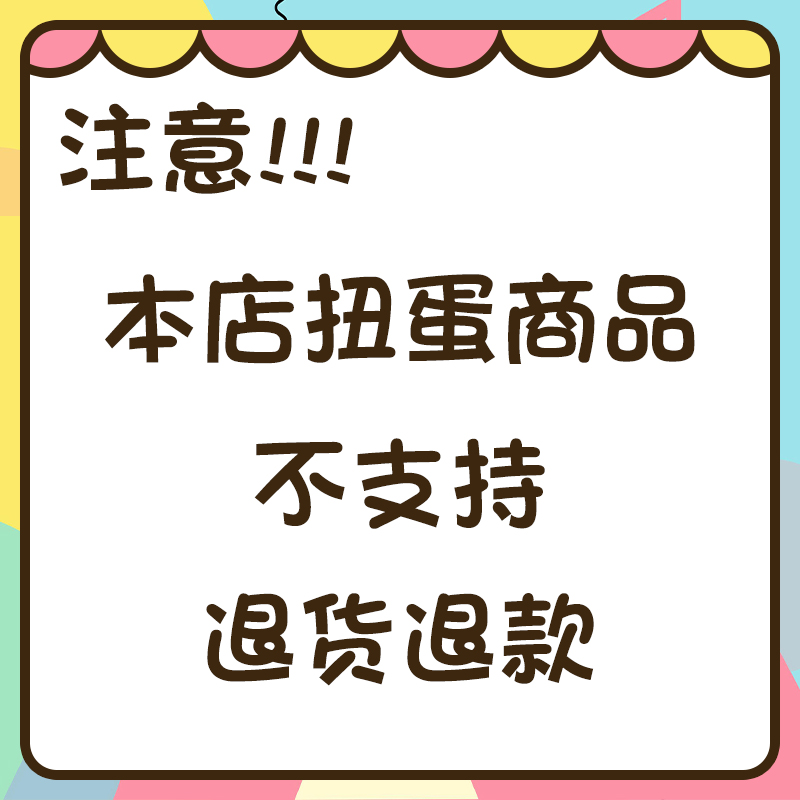 注意!!!

本店扭蛋商品
不支持
退货退款